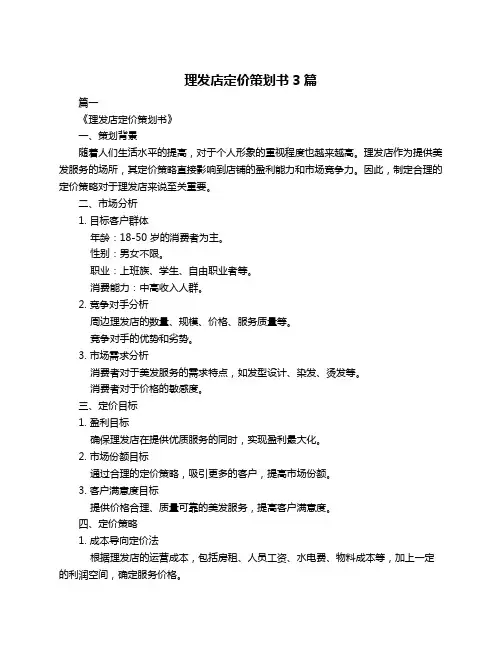 理发店定价策划书 3 篇

篇一

《理发店定价策划书》

一、策划背景

随着人们生活水平的提高，对于个人形象的重视程度也越来越高。理发店作为提供美发服务的场所，其定价策略直接影响到店铺的盈利能力和市场竞争力。因此，制定合理的定价策略对于理发店来说至关重要。

二、市场分析

1. 目标客户群体

年龄：18-50 岁的消费者为主。

性别：男女不限。

职业：上班族、学生、自由职业者等。

消费能力：中高收入人群。

2. 竞争对手分析

周边理发店的数量、规模、价格、服务质量等。

竞争对手的优势和劣势。

3. 市场需求分析

消费者对于美发服务的需求特点，如发型设计、染发、烫发等。

消费者对于价格的敏感度。

三、定价目标

1. 盈利目标

确保理发店在提供优质服务的同时，实现盈利最大化。

2. 市场份额目标

通过合理的定价策略，吸引更多的客户，提高市场份额。

3. 客户满意度目标

提供价格合理、质量可靠的美发服务，提高客户满意度。

四、定价策略

1. 成本导向定价法

根据理发店的运营成本，包括房租、人员工资、水电费、物料成本等，加上一定的利润空间，确定服务价格。